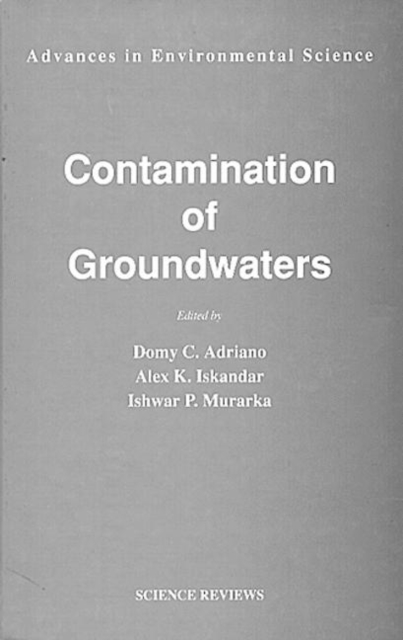 Advances in Environmental Science

Contamination
of
Groundwaters

Edited by

Domy C. Adriano
Alex K. Iskandar
Ishwar P. Murarka

SCIENCE REVIEWS